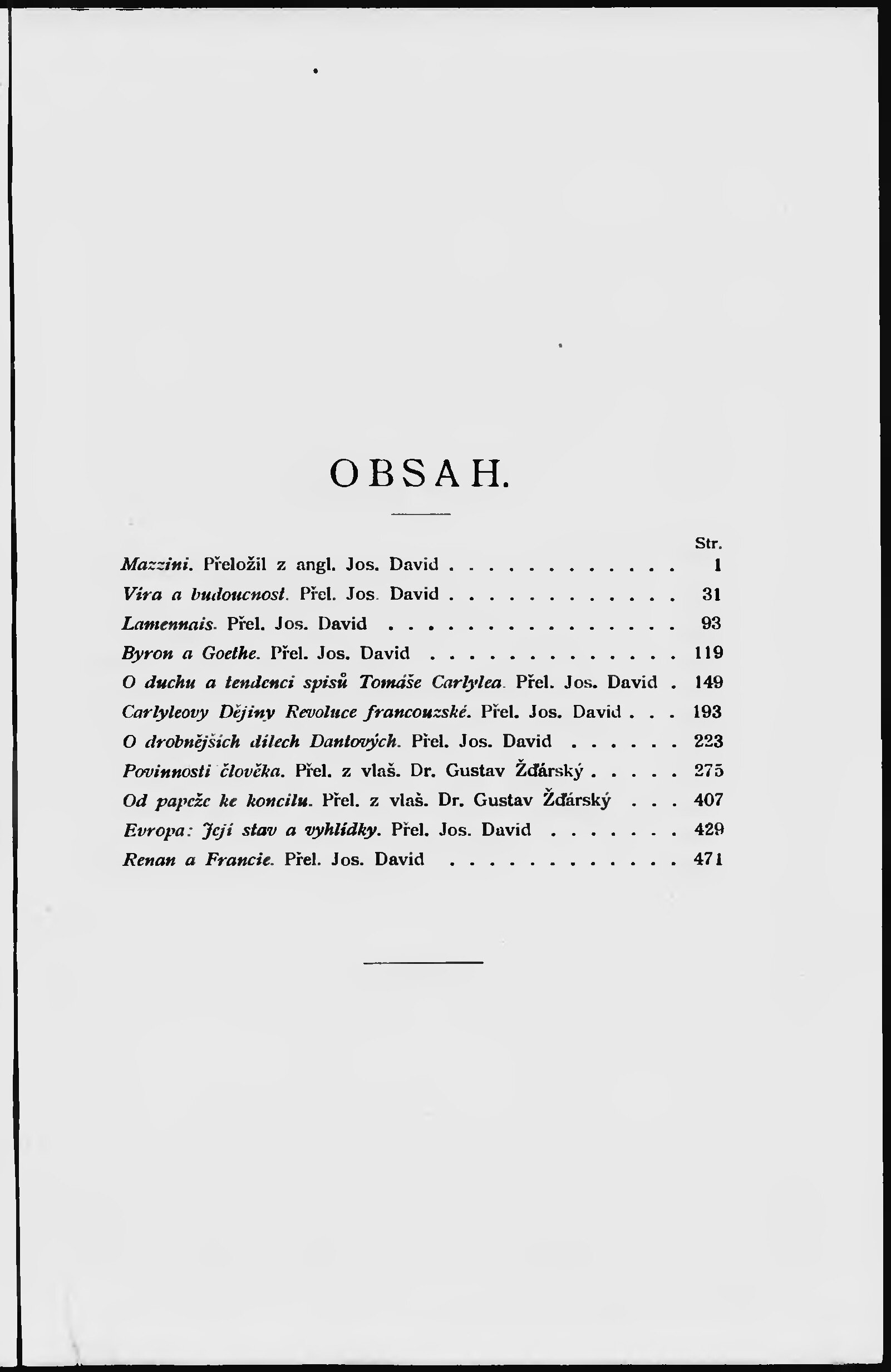 OBSAH.

Str.

Mazzini. Přeložil z angl. Jos. David 1

Víra a budoucnost. Přel. Jos. David 31

Lamennais. Přel. Jos. David 93

Byron a Goethe. Přel. Jos. David 119

O duchu a tendenci spisů Tomáše Carlylea. Přel. Jos. David 149

Carlyleovy Dějiny Revoluce francouzské. Přel. Jos. David 193

O drobnějších dílech Dantových. Přel. Jos. David 223

Povinnosti člověka. Přel. z vlaš. Dr. Gustav Žďárský 275

Od papeže ke koncilu. Přel. z vlaš. Dr. Gustav Žďárský 407

Evropa: Její stav a vyhlídky. Přel. Jos. David 429

Renan a Francie. Přel. Jos. David 471